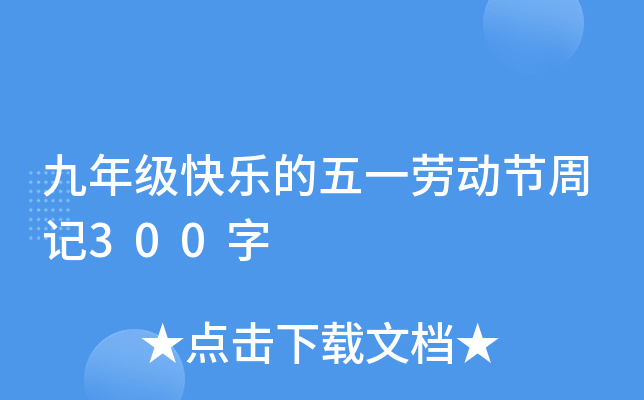 九年级快乐的五一劳动节周记300字

★点击下载文档★